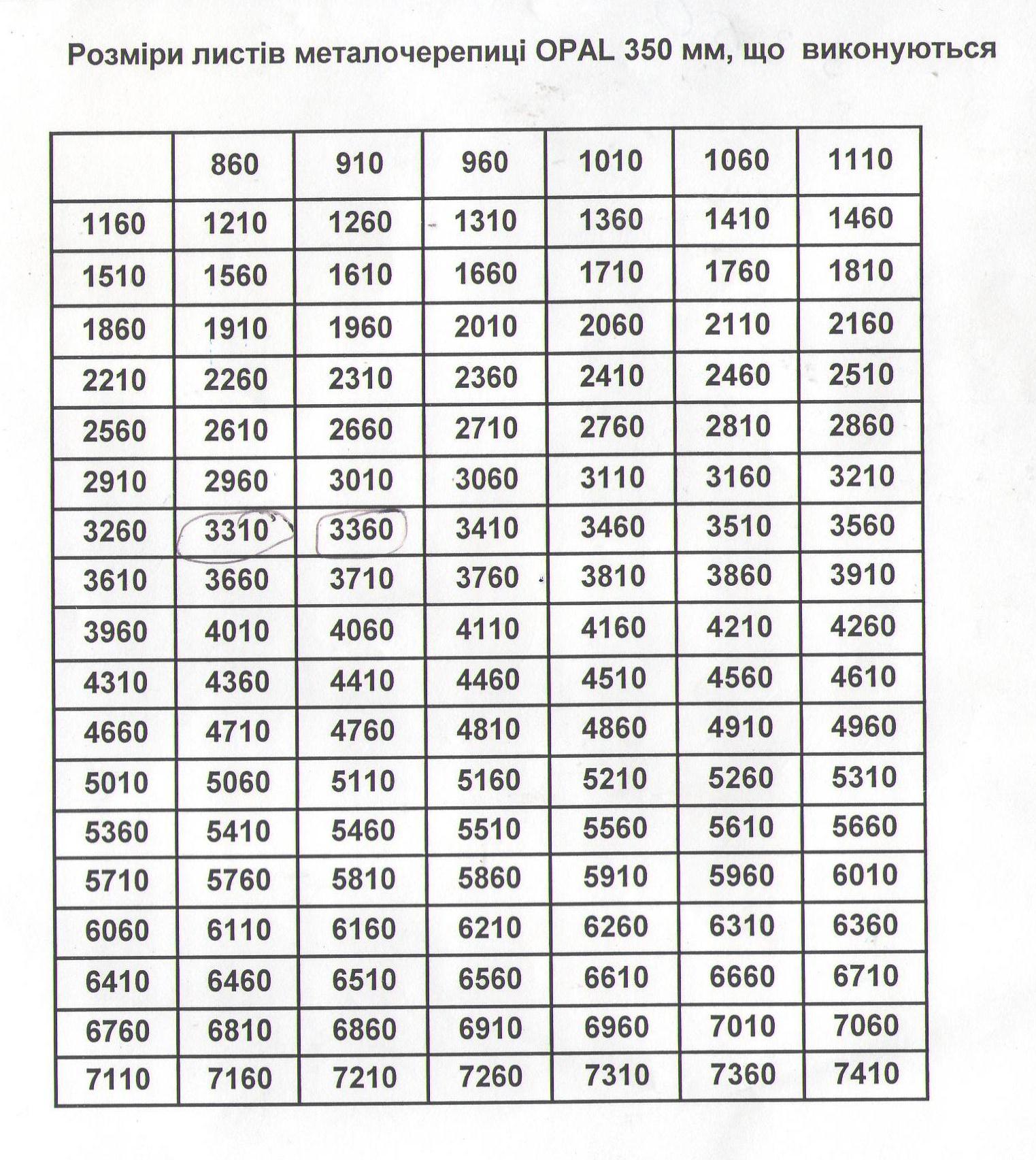 Розміри листів металочерепиці OPAL 350 мм, що виконуються

| | 860 | 910 | 960 | 1010 | 1060 | 1110 |
|---|---|---|---|---|---|---|
| 1160 | 1210 | 1260 | 1310 | 1360 | 1410 | 1460 |
| 1510 | 1560 | 1610 | 1660 | 1710 | 1760 | 1810 |
| 1860 | 1910 | 1960 | 2010 | 2060 | 2110 | 2160 |
| 2210 | 2260 | 2310 | 2360 | 2410 | 2460 | 2510 |
| 2560 | 2610 | 2660 | 2710 | 2760 | 2810 | 2860 |
| 2910 | 2960 | 3010 | 3060 | 3110 | 3160 | 3210 |
| 3260 | 3310 | 3360 | 3410 | 3460 | 3510 | 3560 |
| 3610 | 3660 | 3710 | 3760 | 3810 | 3860 | 3910 |
| 3960 | 4010 | 4060 | 4110 | 4160 | 4210 | 4260 |
| 4310 | 4360 | 4410 | 4460 | 4510 | 4560 | 4610 |
| 4660 | 4710 | 4760 | 4810 | 4860 | 4910 | 4960 |
| 5010 | 5060 | 5110 | 5160 | 5210 | 5260 | 5310 |
| 5360 | 5410 | 5460 | 5510 | 5560 | 5610 | 5660 |
| 5710 | 5760 | 5810 | 5860 | 5910 | 5960 | 6010 |
| 6060 | 6110 | 6160 | 6210 | 6260 | 6310 | 6360 |
| 6410 | 6460 | 6510 | 6560 | 6610 | 6660 | 6710 |
| 6760 | 6810 | 6860 | 6910 | 6960 | 7010 | 7060 |
| 7110 | 7160 | 7210 | 7260 | 7310 | 7360 | 7410 |